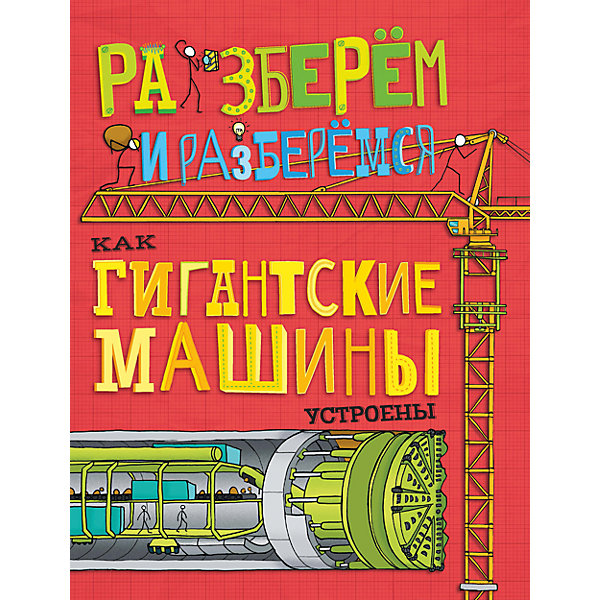 РАЗБЕРЁМ
И РАЗБЕРЁМСЯ

КАК
ГИГАНТСКИЕ
МАШИНЫ
УСТРОЕНЫ